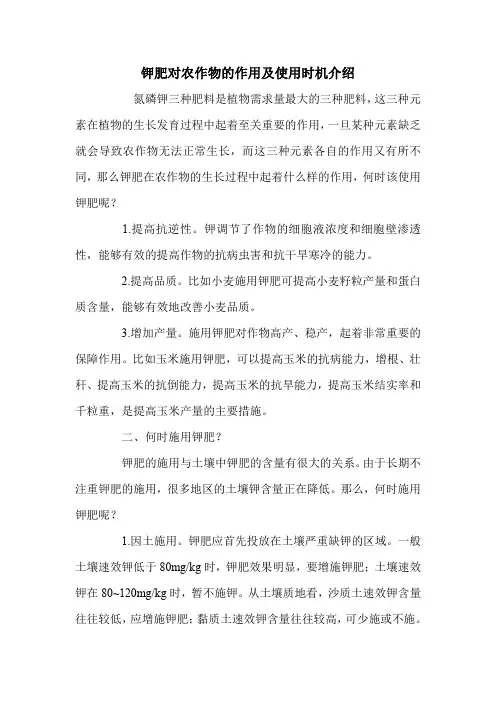 钾肥对农作物的作用及使用时机介绍

氮磷钾三种肥料是植物需求量最大的三种肥料，这三种元素在植物的生长发育过程中起着至关重要的作用，一旦某种元素缺乏就会导致农作物无法正常生长，而这三种元素各自的作用又有所不同，那么钾肥在农作物的生长过程中起着什么样的作用，何时该使用钾肥呢？

1.提高抗逆性。钾调节了作物的细胞液浓度和细胞壁渗透性，能够有效的提高作物的抗病虫害和抗干旱寒冷的能力。

2.提高品质。比如小麦施用钾肥可提高小麦籽粒产量和蛋白质含量，能够有效地改善小麦品质。

3.增加产量。施用钾肥对作物高产、稳产，起着非常重要的保障作用。比如玉米施用钾肥，可以提高玉米的抗病能力，增根、壮秆、提高玉米的抗倒能力，提高玉米的抗旱能力，提高玉米结实率和千粒重，是提高玉米产量的主要措施。

二、何时施用钾肥？

钾肥的施用与土壤中钾肥的含量有很大的关系。由于长期不注重钾肥的施用，很多地区的土壤钾含量正在降低。那么，何时施用钾肥呢？

1.因土施用。钾肥应首先投放在土壤严重缺钾的区域。一般土壤速效钾低于 80mg/kg 时，钾肥效果明显，要增施钾肥；土壤速效钾在 80~120mg/kg 时，暂不施钾。从土壤质地看，沙质土速效钾含量往往较低，应增施钾肥；黏质土速效钾含量往往较高，可少施或不施。